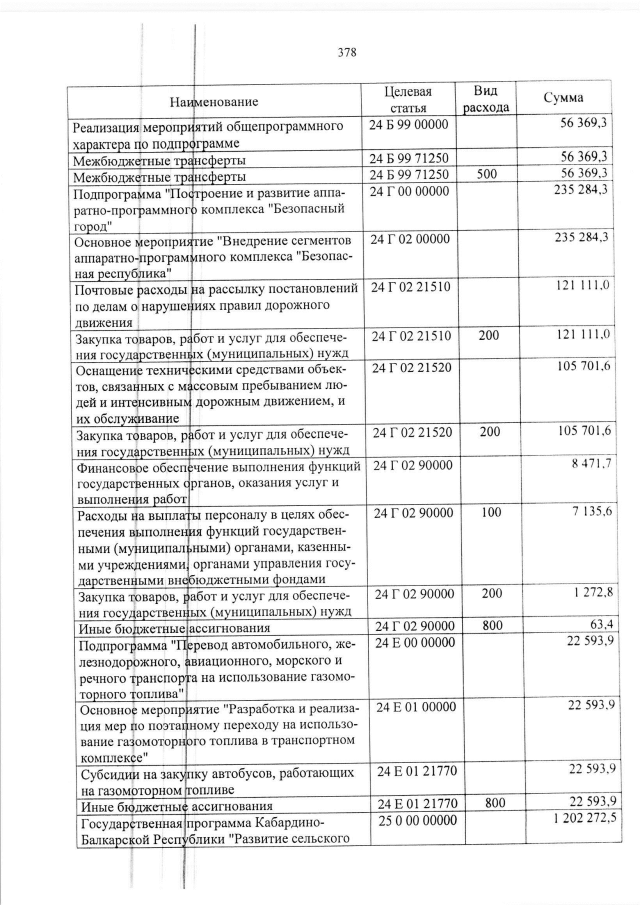 378

| Наименование | Целевая статья | Вид расхода | Сумма |
|---|---|---|---|
| Реализация мероприятий общепрограммного характера по подпрограмме | 24 Б 99 00000 | | 56 369,3 |
| Межбюджетные трансферты | 24 Б 99 71250 | | 56 369,3 |
| Межбюджетные трансферты | 24 Б 99 71250 | 500 | 56 369,3 |
| Подпрограмма "Построение и развитие аппаратно-программного комплекса "Безопасный город" | 24 Г 00 00000 | | 235 284,3 |
| Основное мероприятие "Внедрение сегментов аппаратно-программного комплекса "Безопасная республика" | 24 Г 02 00000 | | 235 284,3 |
| Почтовые расходы на рассылку постановлений по делам о нарушениях правил дорожного движения | 24 Г 02 21510 | | 121 111,0 |
| Закупка товаров, работ и услуг для обеспечения государственных (муниципальных) нужд | 24 Г 02 21510 | 200 | 121 111,0 |
| Оснащение техническими средствами объектов, связанных с массовым пребыванием людей и интенсивным дорожным движением, и их обслуживание | 24 Г 02 21520 | | 105 701,6 |
| Закупка товаров, работ и услуг для обеспечения государственных (муниципальных) нужд | 24 Г 02 21520 | 200 | 105 701,6 |
| Финансовое обеспечение выполнения функций государственных органов, оказания услуг и выполнения работ | 24 Г 02 90000 | | 8 471,7 |
| Расходы на выплаты персоналу в целях обеспечения выполнения функций государственными (муниципальными) органами, казенными учреждениями, органами управления государственными внебюджетными фондами | 24 Г 02 90000 | 100 | 7 135,6 |
| Закупка товаров, работ и услуг для обеспечения государственных (муниципальных) нужд | 24 Г 02 90000 | 200 | 1 272,8 |
| Иные бюджетные ассигнования | 24 Г 02 90000 | 800 | 63,4 |
| Подпрограмма "Перевод автомобильного, железнодорожного, авиационного, морского и речного транспорта на использование газомоторного топлива" | 24 Е 00 00000 | | 22 593,9 |
| Основное мероприятие "Разработка и реализация мер по поэтапному переходу на использование газомоторного топлива в транспортном комплексе" | 24 Е 01 00000 | | 22 593,9 |
| Субсидии на закупку автобусов, работающих на газомоторном топливе | 24 Е 01 21770 | | 22 593,9 |
| Иные бюджетные ассигнования | 24 Е 01 21770 | 800 | 22 593,9 |
| Государственная программа Кабардино-Балкарской Республики "Развитие сельского | 25 0 00 00000 | | 1 202 272,5 |